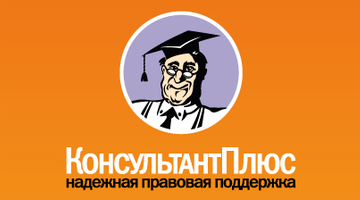 КонсультантПлюс
надежная правовая поддержка